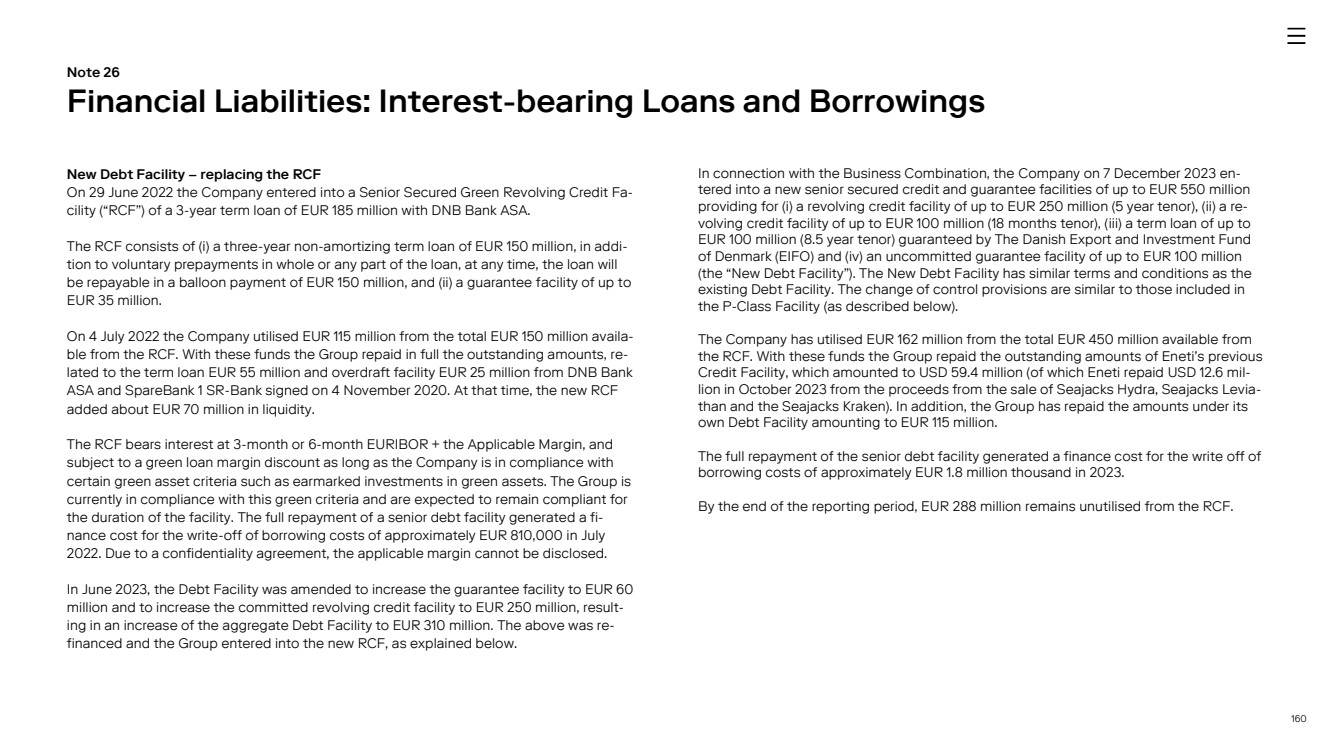 Note 26

Financial Liabilities: Interest-bearing Loans and Borrowings

New Debt Facility – replacing the RCF
On 29 June 2022 the Company entered into a Senior Secured Green Revolving Credit Facility ("RCF") of a 3-year term loan of EUR 185 million with DNB Bank ASA.

The RCF consists of (i) a three-year non-amortizing term loan of EUR 150 million, in addition to voluntary prepayments in whole or any part of the loan, at any time, the loan will be repayable in a balloon payment of EUR 150 million, and (ii) a guarantee facility of up to EUR 35 million.

On 4 July 2022 the Company utilised EUR 115 million from the total EUR 150 million available from the RCF. With these funds the Group repaid in full the outstanding amounts, related to the term loan EUR 55 million and overdraft facility EUR 25 million from DNB Bank ASA and SpareBank 1 SR-Bank signed on 4 November 2020. At that time, the new RCF added about EUR 70 million in liquidity.

The RCF bears interest at 3-month or 6-month EURIBOR + the Applicable Margin, and subject to a green loan margin discount as long as the Company is in compliance with certain green asset criteria such as earmarked investments in green assets. The Group is currently in compliance with this green criteria and are expected to remain compliant for the duration of the facility. The full repayment of a senior debt facility generated a finance cost for the write-off of borrowing costs of approximately EUR 810,000 in July 2022. Due to a confidentiality agreement, the applicable margin cannot be disclosed.

In June 2023, the Debt Facility was amended to increase the guarantee facility to EUR 60 million and to increase the committed revolving credit facility to EUR 250 million, resulting in an increase of the aggregate Debt Facility to EUR 310 million. The above was refinanced and the Group entered into the new RCF, as explained below.

In connection with the Business Combination, the Company on 7 December 2023 entered into a new senior secured credit and guarantee facilities of up to EUR 550 million providing for (i) a revolving credit facility of up to EUR 250 million (5 year tenor), (ii) a revolving credit facility of up to EUR 100 million (18 months tenor), (iii) a term loan of up to EUR 100 million (8.5 year tenor) guaranteed by The Danish Export and Investment Fund of Denmark (EIFO) and (iv) an uncommitted guarantee facility of up to EUR 100 million (the "New Debt Facility"). The New Debt Facility has similar terms and conditions as the existing Debt Facility. The change of control provisions are similar to those included in the P-Class Facility (as described below).

The Company has utilised EUR 162 million from the total EUR 450 million available from the RCF. With these funds the Group repaid the outstanding amounts of Eneti's previous Credit Facility, which amounted to USD 59.4 million (of which Eneti repaid USD 12.6 million in October 2023 from the proceeds from the sale of Seajacks Hydra, Seajacks Leviathan and the Seajacks Kraken). In addition, the Group has repaid the amounts under its own Debt Facility amounting to EUR 115 million.

The full repayment of the senior debt facility generated a finance cost for the write off of borrowing costs of approximately EUR 1.8 million thousand in 2023.

By the end of the reporting period, EUR 288 million remains unutilised from the RCF.

160